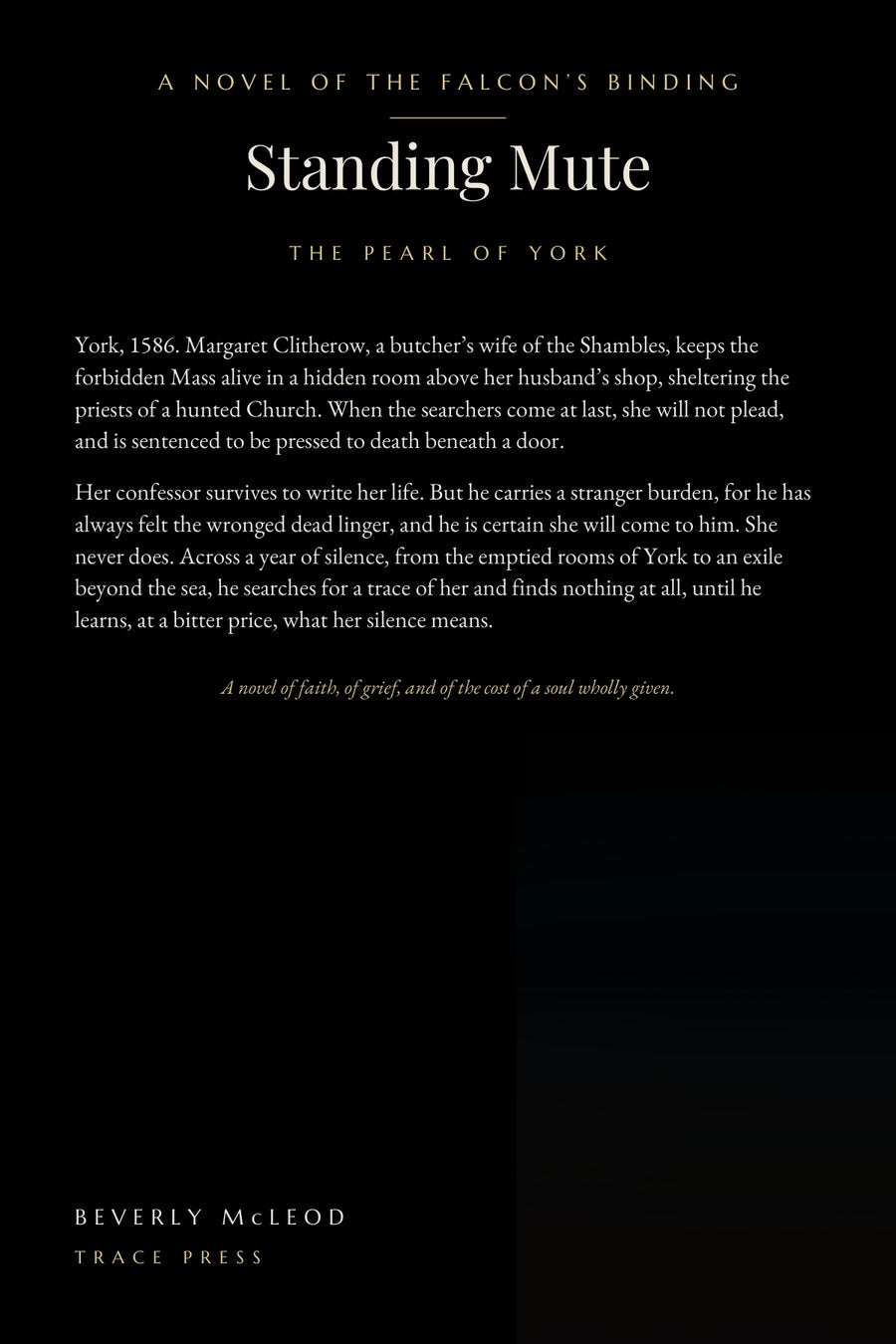 A NOVEL OF THE FALCON'S BINDING

Standing Mute

THE PEARL OF YORK

York, 1586. Margaret Clitherow, a butcher's wife of the Shambles, keeps the forbidden Mass alive in a hidden room above her husband's shop, sheltering the priests of a hunted Church. When the searchers come at last, she will not plead, and is sentenced to be pressed to death beneath a door.

Her confessor survives to write her life. But he carries a stranger burden, for he has always felt the wronged dead linger, and he is certain she will come to him. She never does. Across a year of silence, from the emptied rooms of York to an exile beyond the sea, he searches for a trace of her and finds nothing at all, until he learns, at a bitter price, what her silence means.

A novel of faith, of grief, and of the cost of a soul wholly given.

BEVERLY McLEOD

TRACE PRESS